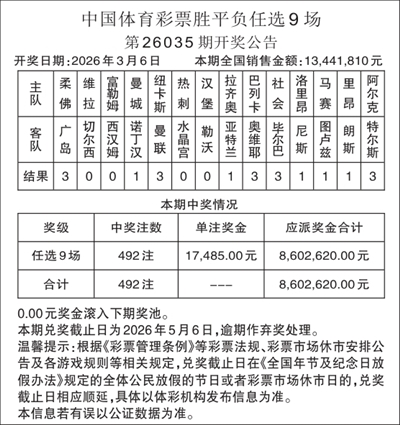 中国体育彩票胜平负任选9场
第26035期开奖公告

开奖日期:2026年3月6日　本期全国销售金额:13,441,810元

| 主队 | 柔佛 | 维拉 | 富勒姆 | 曼城 | 纽卡斯 | 热刺 | 汉堡 | 拉齐奥 | 巴列卡 | 社会 | 洛里昂 | 马赛 | 里昂 | 阿尔克 |
|---|---|---|---|---|---|---|---|---|---|---|---|---|---|---|
| 客队 | 广岛 | 切尔西 | 西汉姆 | 诺丁汉 | 曼联 | 水晶宫 | 勒沃 | 亚特兰 | 奥维耶 | 毕尔巴 | 尼斯 | 图卢兹 | 朗斯 | 特尔斯 |
| 结果 | 3 | 0 | 0 | 1 | 3 | 0 | 0 | 1 | 3 | 3 | 1 | 1 | 1 | 3 |

本期中奖情况

| 奖级 | 中奖注数 | 单注奖金 | 应派奖金合计 |
|---|---|---|---|
| 任选9场 | 492注 | 17,485.00元 | 8,602,620.00元 |
| 合计 | 492注 | --- | 8,602,620.00元 |

0.00元奖金滚入下期奖池。
本期兑奖截止日为2026年5月6日,逾期作弃奖处理。
温馨提示:根据《彩票管理条例》等彩票法规、彩票市场休市安排公告及各游戏规则等相关规定,兑奖截止日在《全国年节及纪念日放假办法》规定的全体公民放假的节日或者彩票市场休市日的,兑奖截止日相应顺延,具体以体彩机构发布信息为准。
本信息若有误以公证数据为准。